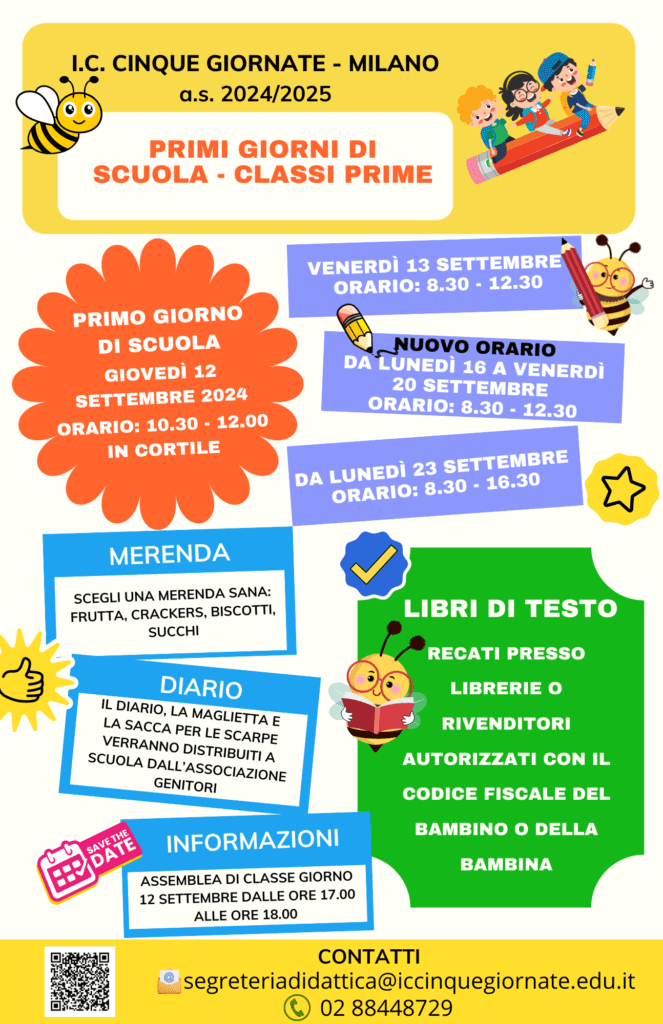 I.C. CINQUE GIORNATE - MILANO
a.s. 2024/2025

PRIMI GIORNI DI SCUOLA - CLASSI PRIME

PRIMO GIORNO DI SCUOLA
GIOVEDÌ 12 SETTEMBRE 2024
ORARIO: 10.30 - 12.00
IN CORTILE

VENERDÌ 13 SETTEMBRE
ORARIO: 8.30 - 12.30

NUOVO ORARIO
DA LUNEDÌ 16 A VENERDÌ 20 SETTEMBRE
ORARIO: 8.30 - 12.30

DA LUNEDÌ 23 SETTEMBRE
ORARIO: 8.30 - 16.30

MERENDA
SCEGLI UNA MERENDA SANA: FRUTTA, CRACKERS, BISCOTTI, SUCCHI

DIARIO
IL DIARIO, LA MAGLIETTA E LA SACCA PER LE SCARPE VERRANNO DISTRIBUITI A SCUOLA DALL'ASSOCIAZIONE GENITORI

SAVE THE DATE

INFORMAZIONI
ASSEMBLEA DI CLASSE GIORNO 12 SETTEMBRE DALLE ORE 17.00 ALLE ORE 18.00

LIBRI DI TESTO
RECATI PRESSO LIBRERIE O RIVENDITORI AUTORIZZATI CON IL CODICE FISCALE DEL BAMBINO O DELLA BAMBINA

CONTATTI
segreteriadidattica@iccinquegiornate.edu.it
02 88448729